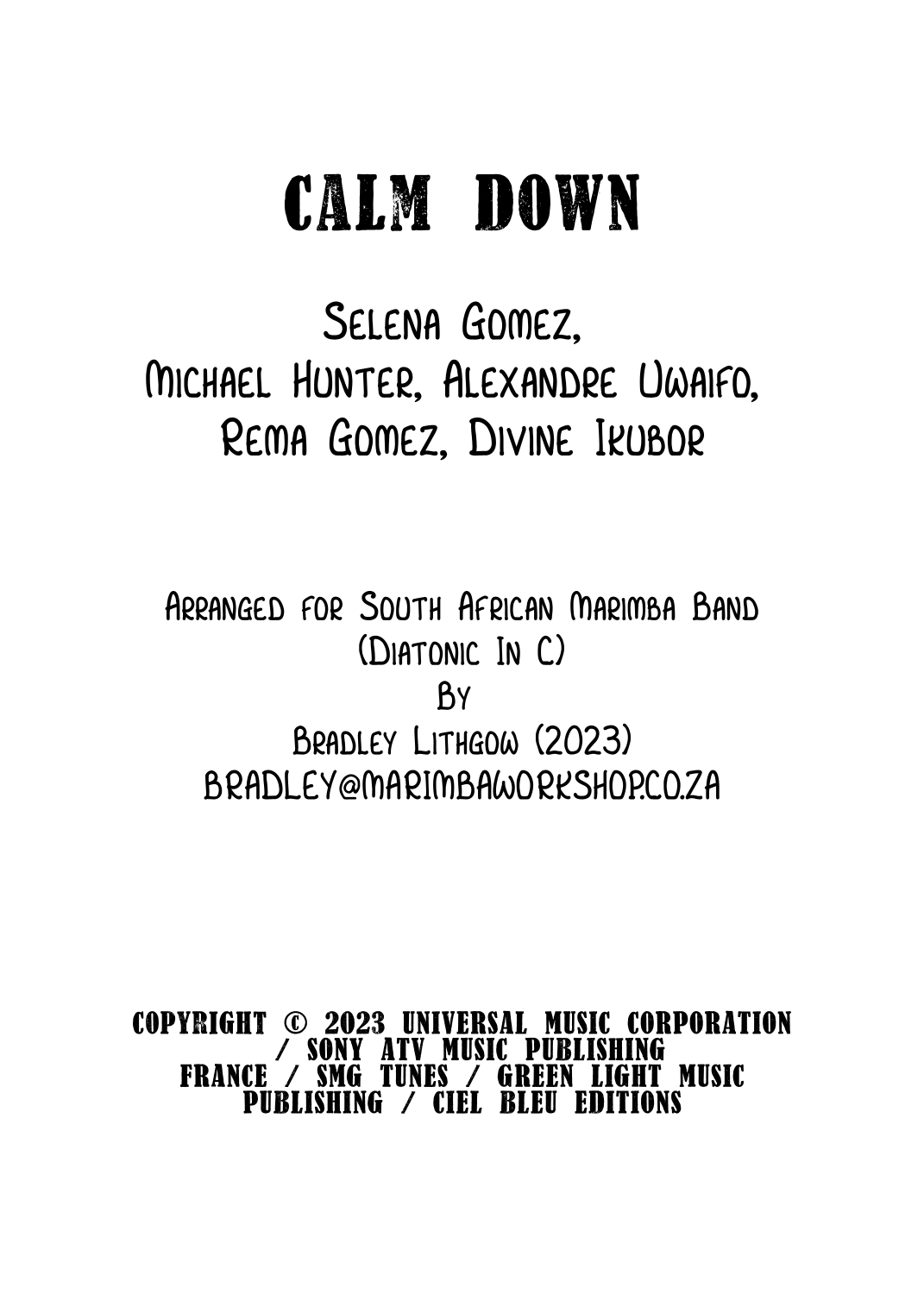 CALM DOWN

Selena Gomez,
Michael Hunter, Alexandre Uwaifo,
Rema Gomez, Divine Ikubor

Arranged for South African Marimba Band
(Diatonic In C)
By
Bradley Lithgow (2023)
BRADLEY@MARIMBAWORKSHOP.CO.ZA

COPYRIGHT © 2023 UNIVERSAL MUSIC CORPORATION / SONY ATV MUSIC PUBLISHING FRANCE / SMG TUNES / GREEN LIGHT MUSIC PUBLISHING / CIEL BLEU EDITIONS